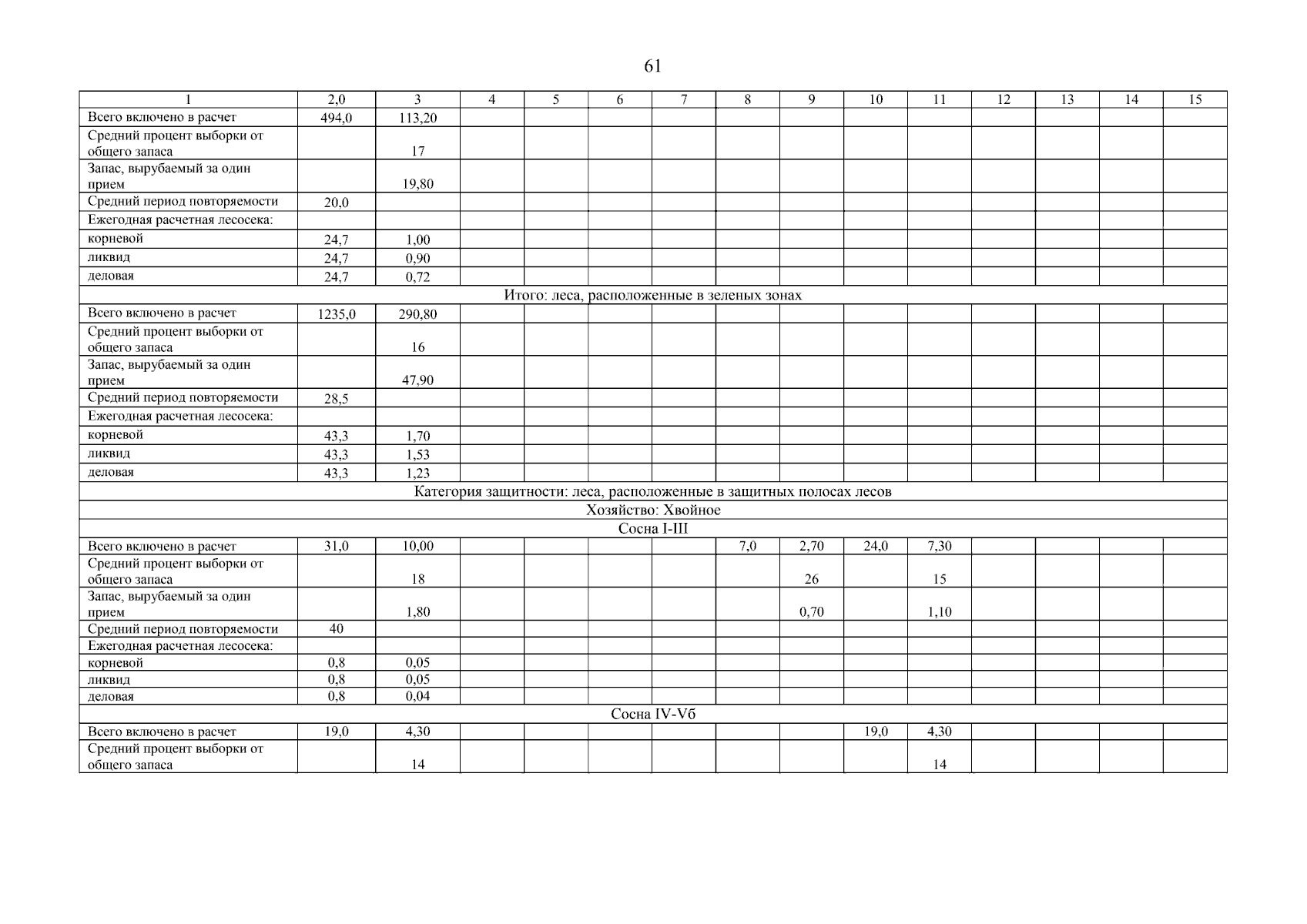 61

| 1 | 2,0 | 3 | 4 | 5 | 6 | 7 | 8 | 9 | 10 | 11 | 12 | 13 | 14 | 15 |
|---|---|---|---|---|---|---|---|---|---|---|---|---|---|---|
| Всего включено в расчет | 494,0 | 113,20 | | | | | | | | | | | | |
| Средний процент выборки от общего запаса | | 17 | | | | | | | | | | | | |
| Запас, вырубаемый за один прием | | 19,80 | | | | | | | | | | | | |
| Средний период повторяемости | 20,0 | | | | | | | | | | | | | |
| Ежегодная расчетная лесосека: | | | | | | | | | | | | | | |
| корневой | 24,7 | 1,00 | | | | | | | | | | | | |
| ликвид | 24,7 | 0,90 | | | | | | | | | | | | |
| деловая | 24,7 | 0,72 | | | | | | | | | | | | |
| Итого: леса, расположенные в зеленых зонах | | | | | | | | | | | | | | |
| Всего включено в расчет | 1235,0 | 290,80 | | | | | | | | | | | | |
| Средний процент выборки от общего запаса | | 16 | | | | | | | | | | | | |
| Запас, вырубаемый за один прием | | 47,90 | | | | | | | | | | | | |
| Средний период повторяемости | 28,5 | | | | | | | | | | | | | |
| Ежегодная расчетная лесосека: | | | | | | | | | | | | | | |
| корневой | 43,3 | 1,70 | | | | | | | | | | | | |
| ликвид | 43,3 | 1,53 | | | | | | | | | | | | |
| деловая | 43,3 | 1,23 | | | | | | | | | | | | |
| Категория защитности: леса, расположенные в защитных полосах лесов | | | | | | | | | | | | | | |
| Хозяйство: Хвойное | | | | | | | | | | | | | | |
| Сосна I-III | | | | | | | | | | | | | | |
| Всего включено в расчет | 31,0 | 10,00 | | | | | 7,0 | 2,70 | 24,0 | 7,30 | | | | |
| Средний процент выборки от общего запаса | | 18 | | | | | | 26 | | 15 | | | | |
| Запас, вырубаемый за один прием | | 1,80 | | | | | | 0,70 | | 1,10 | | | | |
| Средний период повторяемости | 40 | | | | | | | | | | | | | |
| Ежегодная расчетная лесосека: | | | | | | | | | | | | | | |
| корневой | 0,8 | 0,05 | | | | | | | | | | | | |
| ликвид | 0,8 | 0,05 | | | | | | | | | | | | |
| деловая | 0,8 | 0,04 | | | | | | | | | | | | |
| Сосна IV-Vб | | | | | | | | | | | | | | |
| Всего включено в расчет | 19,0 | 4,30 | | | | | | | 19,0 | 4,30 | | | | |
| Средний процент выборки от общего запаса | | 14 | | | | | | | | 14 | | | | |